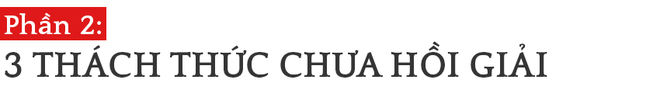 Phần 2:
3 THÁCH THỨC CHƯA HỒI GIẢI